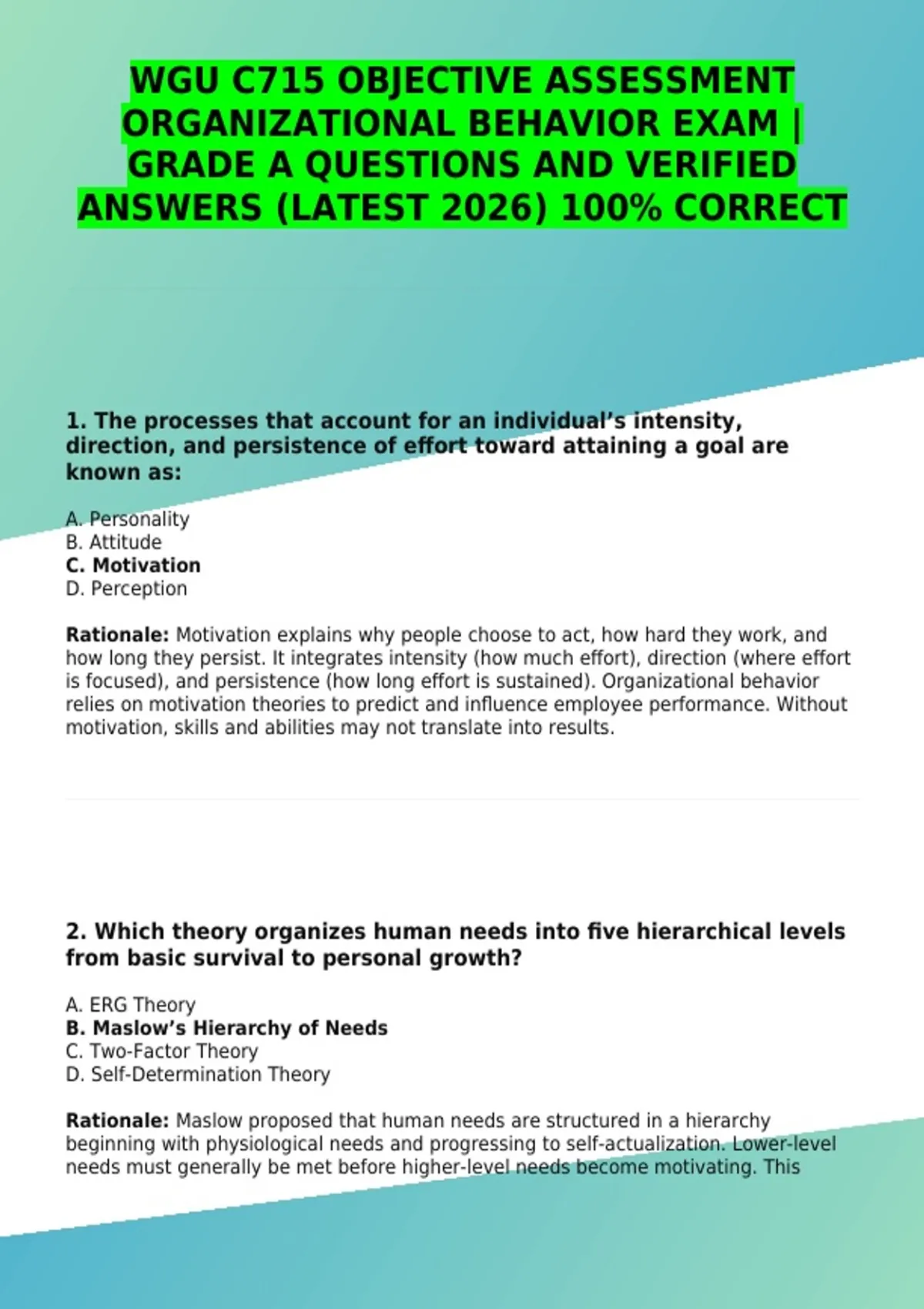 WGU C715 OBJECTIVE ASSESSMENT ORGANIZATIONAL BEHAVIOR EXAM | GRADE A QUESTIONS AND VERIFIED ANSWERS (LATEST 2026) 100% CORRECT

1. The processes that account for an individual's intensity, direction, and persistence of effort toward attaining a goal are known as:

A. Personality
B. Attitude
C. Motivation
D. Perception

Rationale: Motivation explains why people choose to act, how hard they work, and how long they persist. It integrates intensity (how much effort), direction (where effort is focused), and persistence (how long effort is sustained). Organizational behavior relies on motivation theories to predict and influence employee performance. Without motivation, skills and abilities may not translate into results.

2. Which theory organizes human needs into five hierarchical levels from basic survival to personal growth?

A. ERG Theory
B. Maslow's Hierarchy of Needs
C. Two-Factor Theory
D. Self-Determination Theory

Rationale: Maslow proposed that human needs are structured in a hierarchy beginning with physiological needs and progressing to self-actualization. Lower-level needs must generally be met before higher-level needs become motivating. This